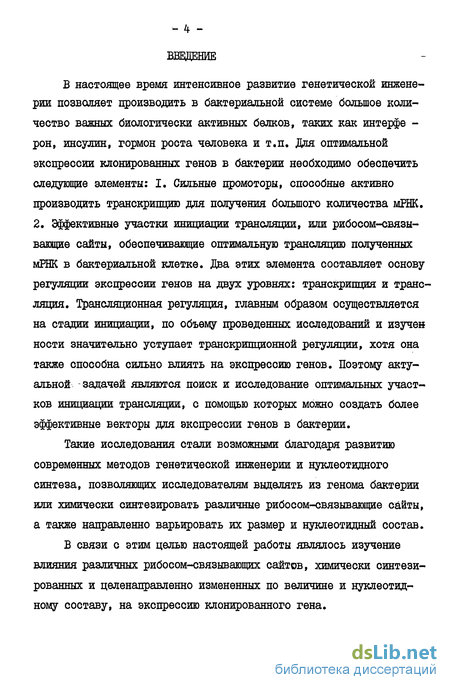 - 4 -

ВВЕДЕНИЕ

В настоящее время интенсивное развитие генетической инженерии позволяет производить в бактериальной системе большое количество важных биологически активных белков, таких как интерферон, инсулин, гормон роста человека и т.п. Для оптимальной экспрессии клонированных генов в бактерии необходимо обеспечить следующие элементы: I. Сильные промоторы, способные активно производить транскрипцию для получения большого количества мРНК. 2. Эффективные участки инициации трансляции, или рибосом-связывающие сайты, обеспечивающие оптимальную трансляцию полученных мРНК в бактериальной клетке. Два этих элемента составляет основу регуляции экспрессии генов на двух уровнях: транскрипция и трансляция. Трансляционная регуляция, главным образом осуществляется на стадии инициации, по объему проведенных исследований и изученности значительно уступает транскрипционной регуляции, хотя она также способна сильно влиять на экспрессию генов. Поэтому актуальной задачей являются поиск и исследование оптимальных участков инициации трансляции, с помощью которых можно создать более эффективные векторы для экспрессии генов в бактерии.

Такие исследования стали возможными благодаря развитию современных методов генетической инженерии и нуклеотидного синтеза, позволяющих исследователям выделять из генома бактерии или химически синтезировать различные рибосом-связывающие сайты, а также направленно варьировать их размер и нуклеотидный состав.

В связи с этим целью настоящей работы являлось изучение влияния различных рибосом-связывающих сайтов, химически синтезированных и целенаправленно измененных по величине и нуклеотидному составу, на экспрессию клонированного гена.

dsLib.net
библиотека диссертаций